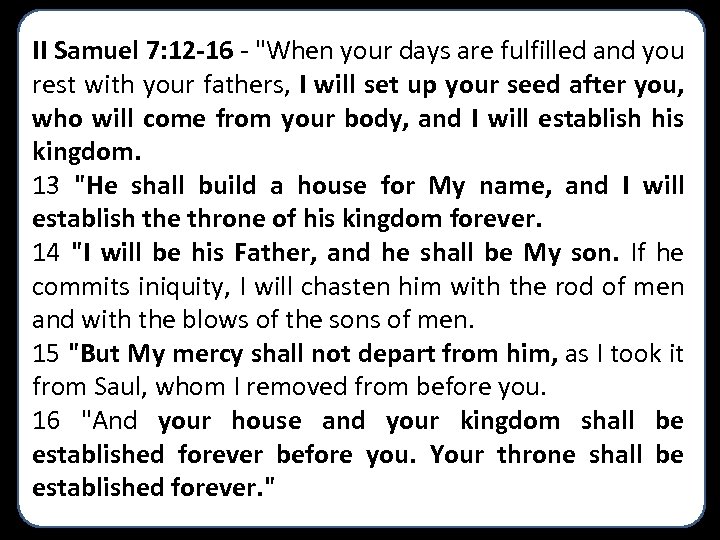 II Samuel 7:12-16 - "When your days are fulfilled and you rest with your fathers, I will set up your seed after you, who will come from your body, and I will establish his kingdom.
13 "He shall build a house for My name, and I will establish the throne of his kingdom forever.
14 "I will be his Father, and he shall be My son. If he commits iniquity, I will chasten him with the rod of men and with the blows of the sons of men.
15 "But My mercy shall not depart from him, as I took it from Saul, whom I removed from before you.
16 "And your house and your kingdom shall be established forever before you. Your throne shall be established forever."